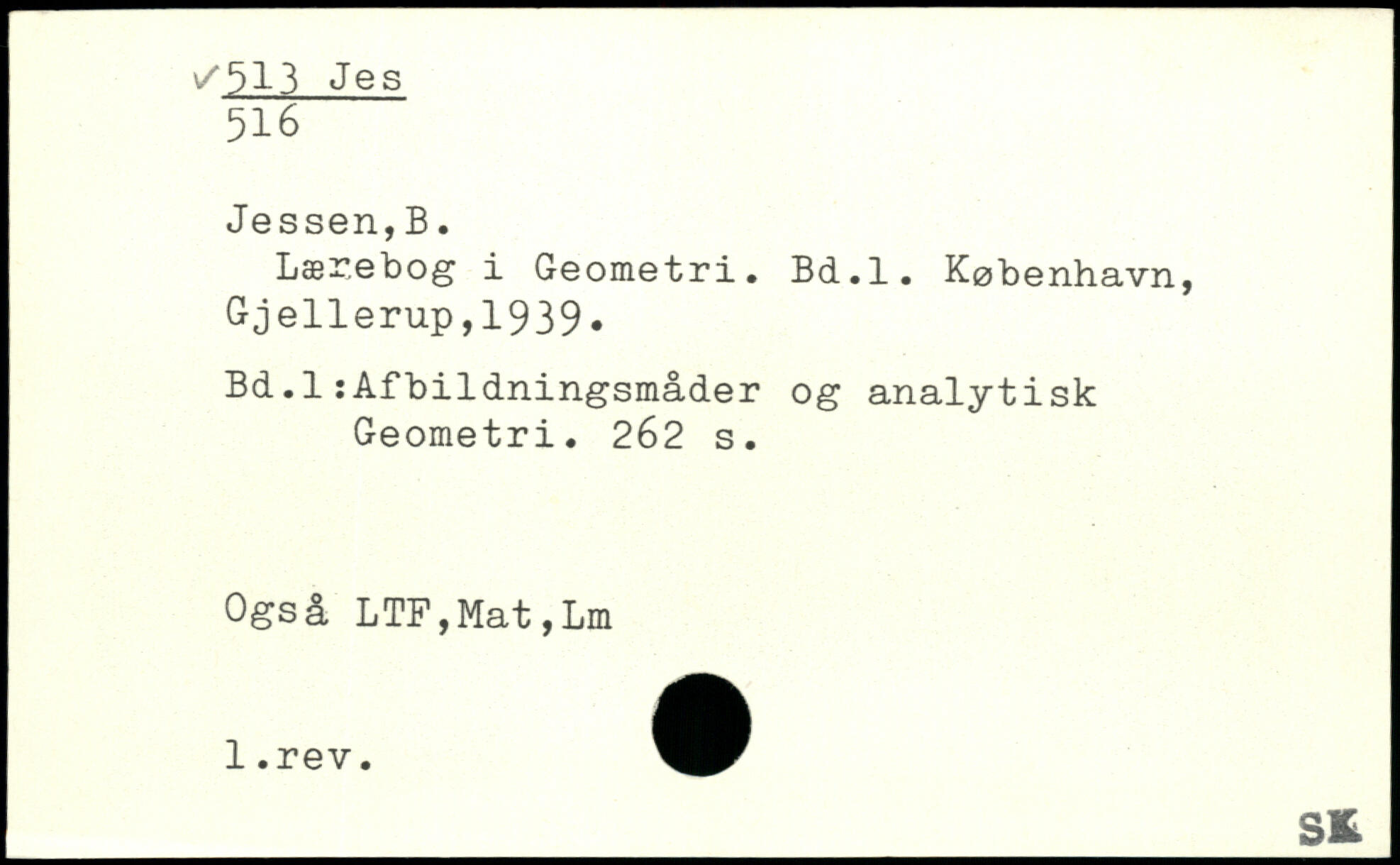 ✓513 Jes
516

Jessen,B.
Lærebog i Geometri. Bd.1. København, Gjellerup,1939.

Bd.1:Afbildningsmåder og analytisk
Geometri. 262 s.

Også LTF,Mat,Lm

1.rev.

SK